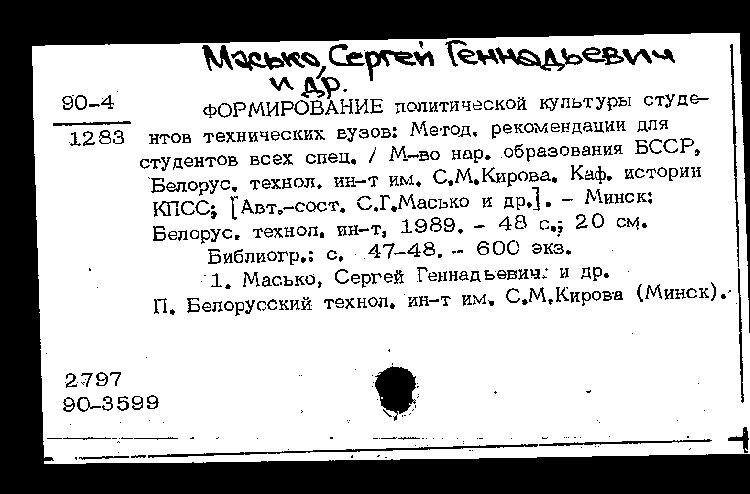 Масько, Сергей Геннадьевич и др.

90-4
1283

ФОРМИРОВАНИЕ политической культуры студентов технических вузов: Метод. рекомендации для студентов всех спец. / М-во нар. образования БССР, Белорус. технол. ин-т им. С.М.Кирова. Каф. истории КПСС; [Авт.-сост. С.Г.Масько и др.]. - Минск: Белорус. технол. ин-т, 1989. - 48 с.; 20 см.

Библиогр.: с. 47-48. - 600 экз.

1. Масько, Сергей Геннадьевич. и др.
П. Белорусский технол. ин-т им. С.М.Кирова (Минск).

2797
90-3599